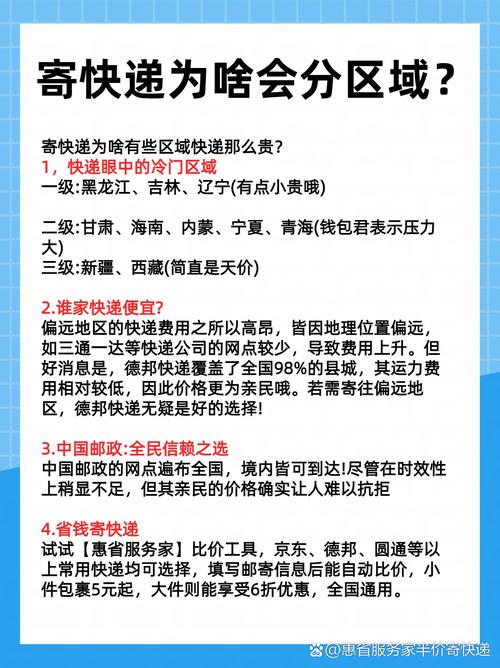 寄快递为啥会分区域？

寄快递为啥有些区域快递那么贵？
1，快递眼中的冷门区域
一级:黑龙江、吉林、辽宁(有点小贵哦)

二级:甘肃、海南、内蒙、宁夏、青海(钱包君表示压力大)
三级:新疆、西藏(简直是天价)

2.谁家快递便宜?
偏远地区的快递费用之所以高昂，皆因地理位置偏远，如三通一达等快递公司的网点较少，导致费用上升。但好消息是，德邦快递覆盖了全国98%的县城，其运力费用相对较低，因此价格更为亲民哦。若需寄往偏远地区，德邦快递无疑是好的选择!

3.中国邮政:全民信赖之选
中国邮政的网点遍布全国，境内皆可到达!尽管在时效性上稍显不足，但其亲民的价格确实让人难以抗拒

4.省钱寄快递
试试【惠省服务家】比价工具，京东、德邦、圆通等以上常用快递均可选择，填写邮寄信息后能自动比价，小件包裹5元起，大件则能享受6折优惠，全国通用。

@惠省服务家半价寄快递